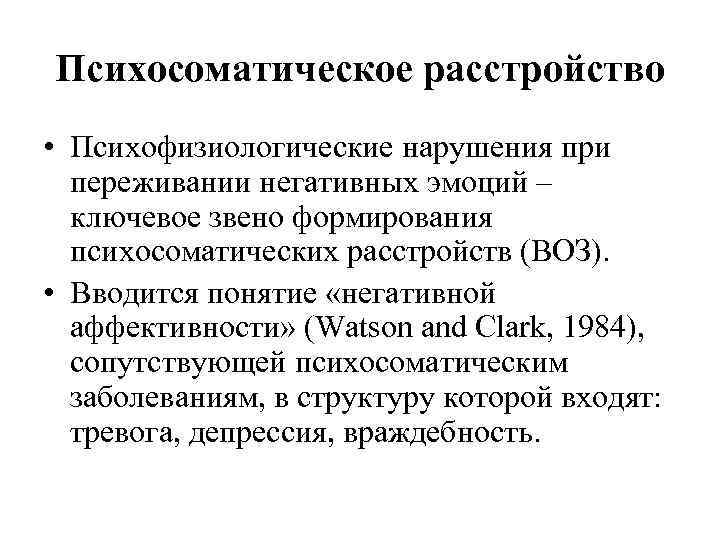 Психосоматическое расстройство

• Психофизиологические нарушения при переживании негативных эмоций – ключевое звено формирования психосоматических расстройств (ВОЗ).

• Вводится понятие «негативной аффективности» (Watson and Clark, 1984), сопутствующей психосоматическим заболеваниям, в структуру которой входят: тревога, депрессия, враждебность.